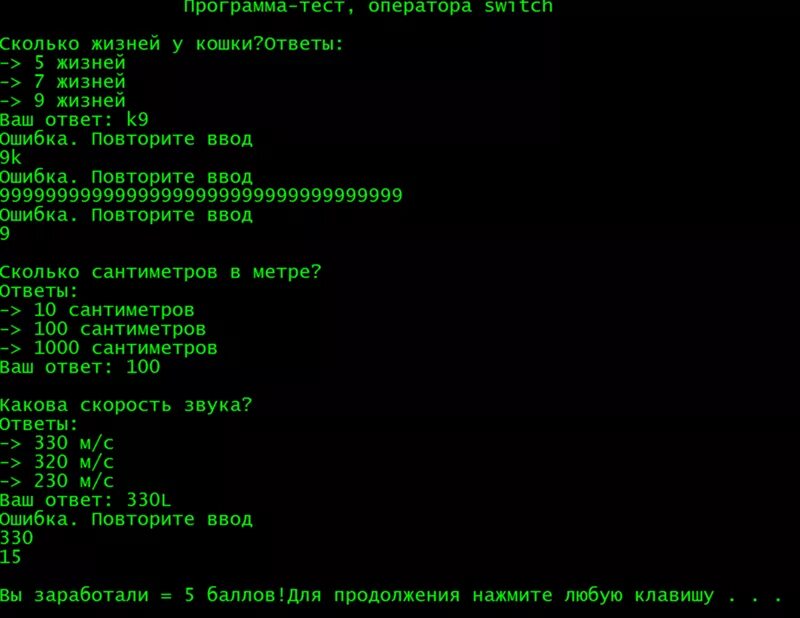 Программа-тест, оператора switch

Сколько жизней у кошки?Ответы:
-> 5 жизней
-> 7 жизней
-> 9 жизней
Ваш ответ: k9
Ошибка. Повторите ввод
9k
Ошибка. Повторите ввод
99999999999999999999999999999999999
Ошибка. Повторите ввод
9

Сколько сантиметров в метре?
Ответы:
-> 10 сантиметров
-> 100 сантиметров
-> 1000 сантиметров
Ваш ответ: 100

Какова скорость звука?
Ответы:
-> 330 м/с
-> 320 м/с
-> 230 м/с
Ваш ответ: 330L
Ошибка. Повторите ввод
330
15

Вы заработали = 5 баллов!Для продолжения нажмите любую клавишу . . .